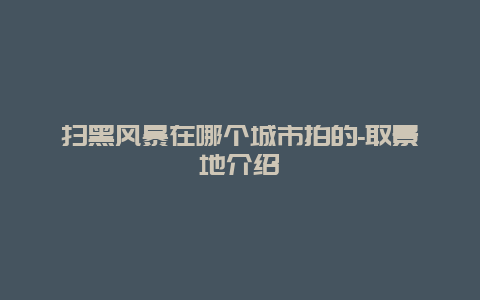 扫黑风暴在哪个城市拍的-取景地介绍